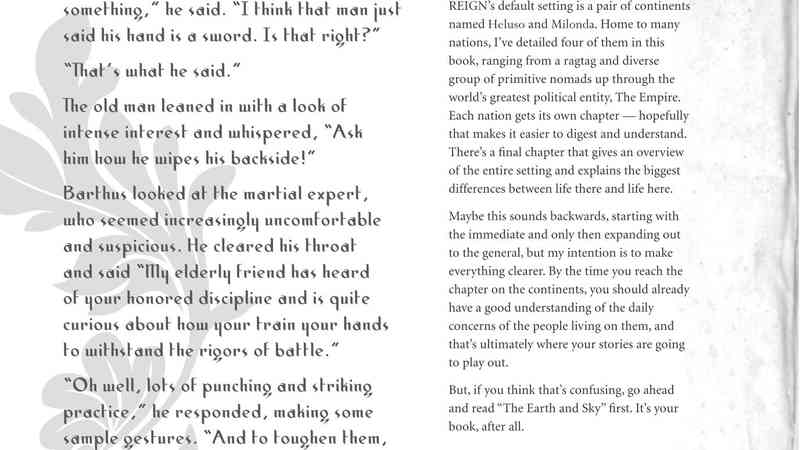 something," he said. "I think that man just said his hand is a sword. Is that right?"

"That's what he said."

The old man leaned in with a look of intense interest and whispered, "Ask him how he wipes his backside!"

Barthus looked at the martial expert, who seemed increasingly uncomfortable and suspicious. He cleared his throat and said "My elderly friend has heard of your honored discipline and is quite curious about how your train your hands to withstand the rigors of battle."

"Oh well, lots of punching and striking practice," he responded, making some sample gestures. "And to toughen them,

REIGN's default setting is a pair of continents named Heluso and Milonda. Home to many nations, I've detailed four of them in this book, ranging from a ragtag and diverse group of primitive nomads up through the world's greatest political entity, The Empire. Each nation gets its own chapter — hopefully that makes it easier to digest and understand. There's a final chapter that gives an overview of the entire setting and explains the biggest differences between life there and life here.

Maybe this sounds backwards, starting with the immediate and only then expanding out to the general, but my intention is to make everything clearer. By the time you reach the chapter on the continents, you should already have a good understanding of the daily concerns of the people living on them, and that's ultimately where your stories are going to play out.

But, if you think that's confusing, go ahead and read "The Earth and Sky" first. It's your book, after all.